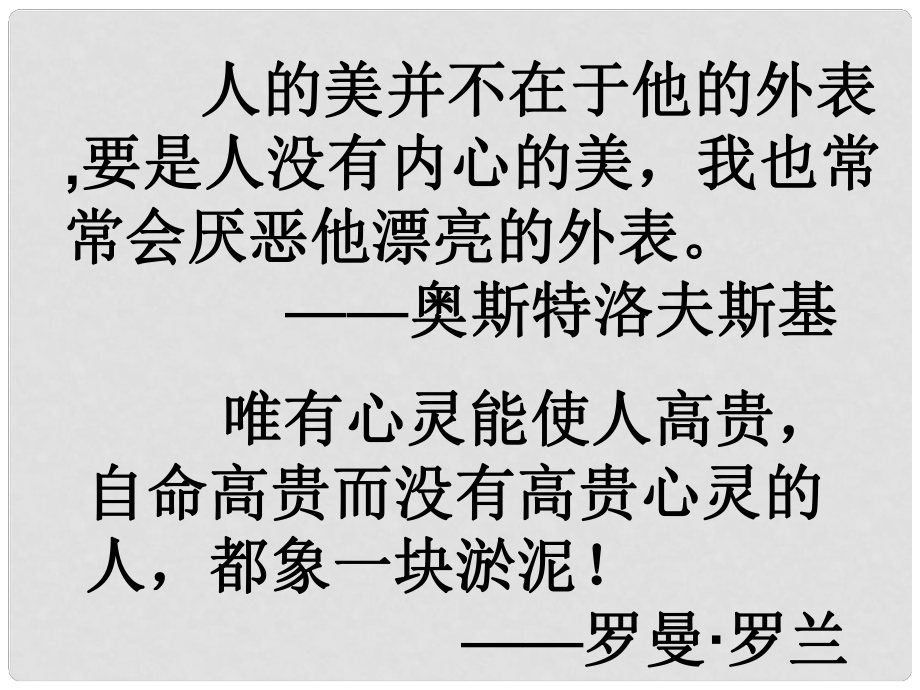 人的美并不在于他的外表,要是人没有内心的美，我也常常会厌恶他漂亮的外表。

——奥斯特洛夫斯基

唯有心灵能使人高贵，自命高贵而没有高贵心灵的人，都象一块淤泥！

——罗曼·罗兰